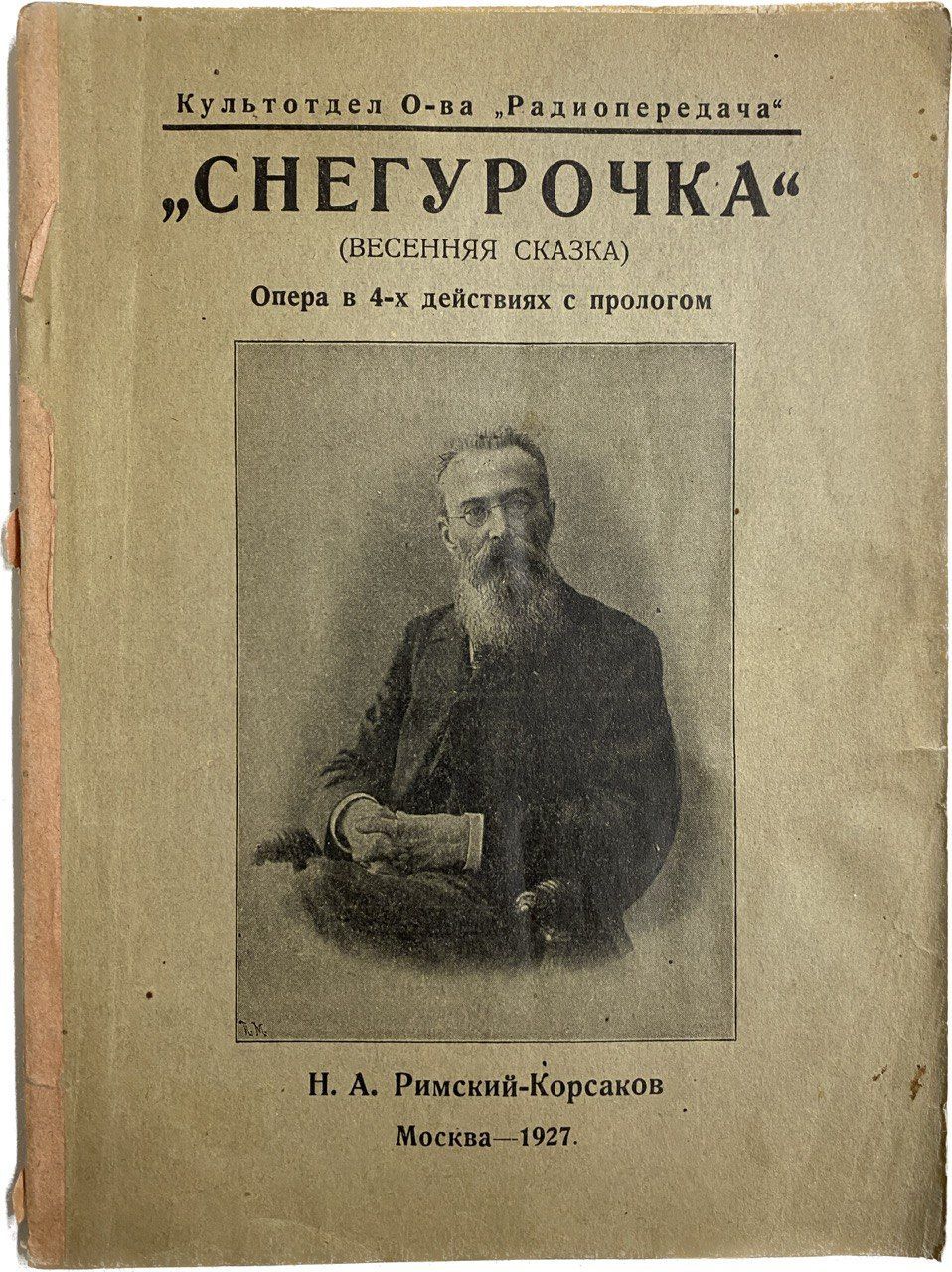 Культотдел О-ва „Радиопередача“

„СНЕГУРОЧКА“

(ВЕСЕННЯЯ СКАЗКА)

Опера в 4-х действиях с прологом

Н. А. Римский-Корсаков

Москва—1927.